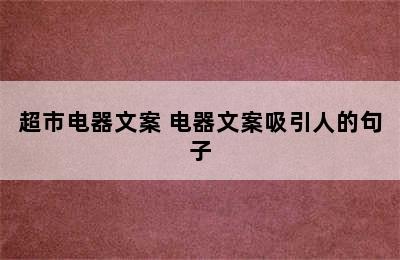 超市电器文案 电器文案吸引人的句子